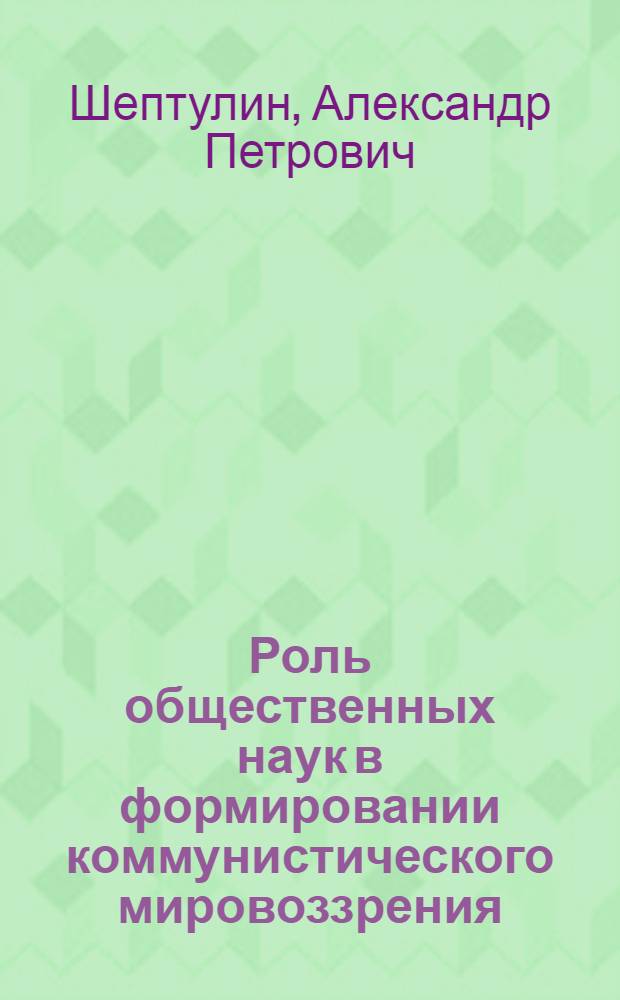 Шептулин, Александр Петрович

Роль общественных наук в формировании коммунистического мировоззрения